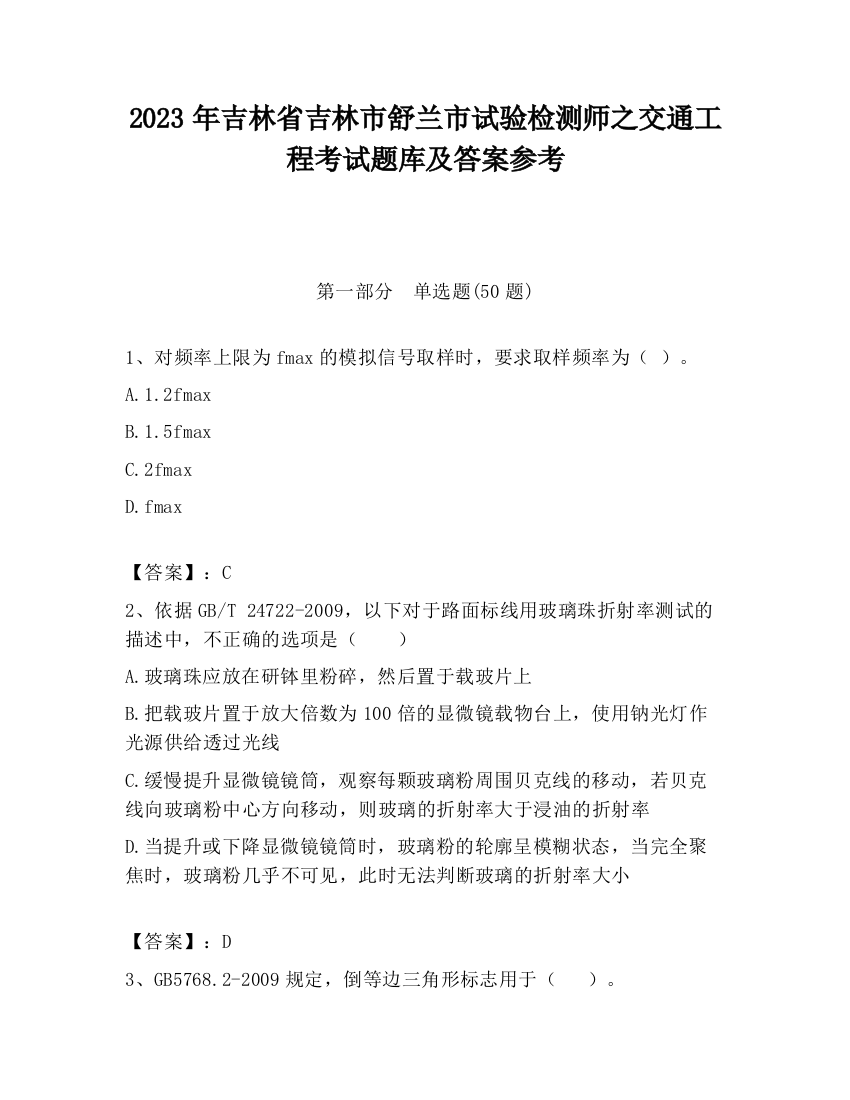 2023 年吉林省吉林市舒兰市试验检测师之交通工程考试题库及答案参考

第一部分　单选题(50 题)

1、对频率上限为 fmax 的模拟信号取样时，要求取样频率为（ ）。

A. 1.2fmax

B. 1.5fmax

C. 2fmax

D. fmax

【答案】：C

2、依据 GB/T 24722-2009，以下对于路面标线用玻璃珠折射率测试的描述中，不正确的选项是（　　）

A. 玻璃珠应放在研钵里粉碎，然后置于载玻片上

B. 把载玻片置于放大倍数为 100 倍的显微镜载物台上，使用钠光灯作光源供给透过光线

C. 缓慢提升显微镜镜筒，观察每颗玻璃粉周围贝克线的移动，若贝克线向玻璃粉中心方向移动，则玻璃的折射率大于浸油的折射率

D. 当提升或下降显微镜镜筒时，玻璃粉的轮廓呈模糊状态，当完全聚焦时，玻璃粉几乎不可见，此时无法判断玻璃的折射率大小

【答案】：D

3、GB5768.2-2009 规定，倒等边三角形标志用于（　　）。